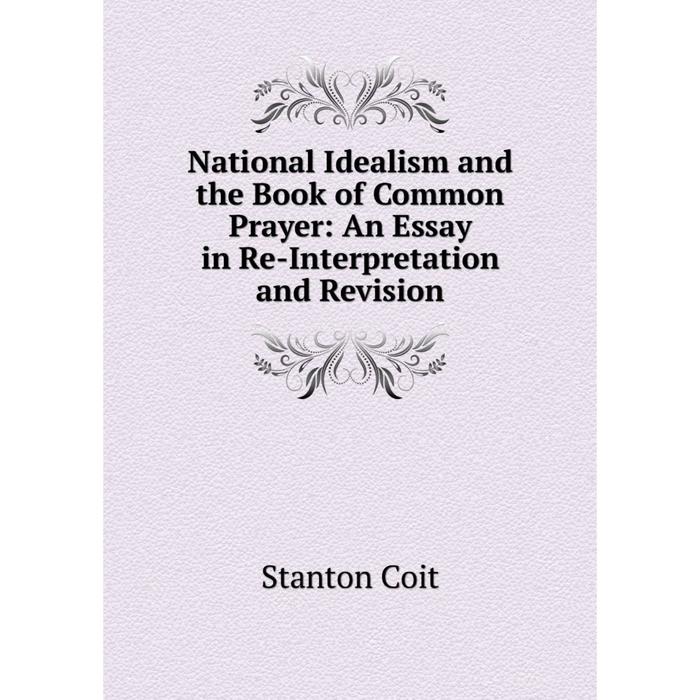 National Idealism and the Book of Common Prayer: An Essay in Re-Interpretation and Revision

Stanton Coit